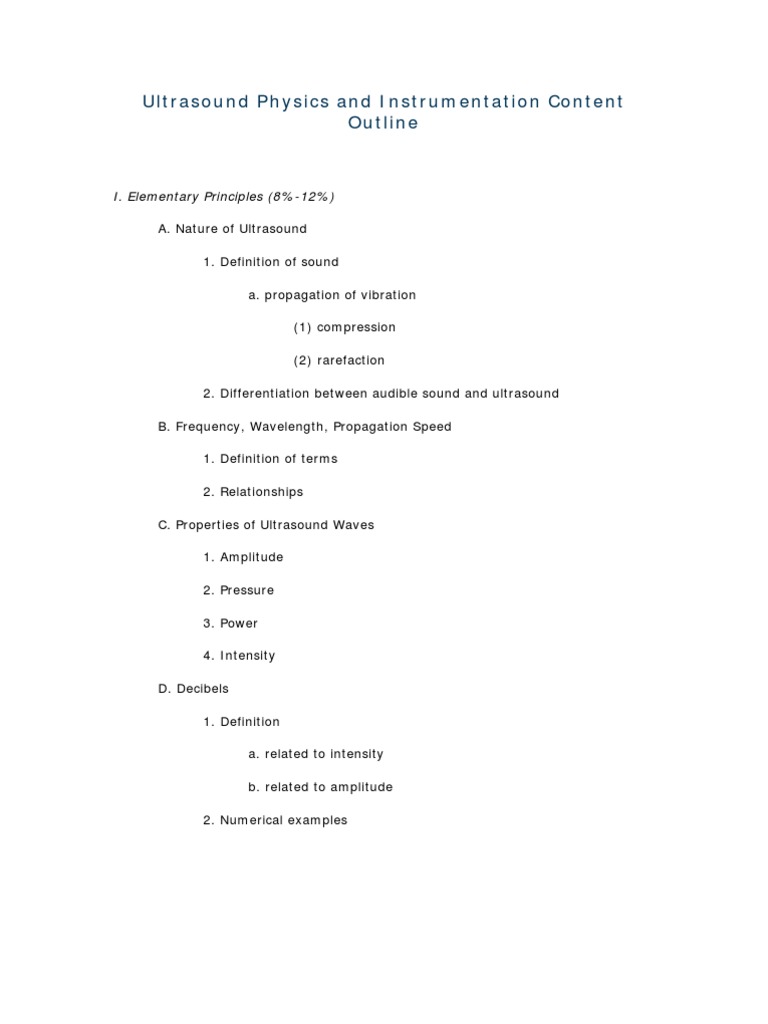 Ultrasound Physics and Instrumentation Content Outline

I. Elementary Principles (8%-12%)

A. Nature of Ultrasound

1. Definition of sound

a. propagation of vibration

(1) compression

(2) rarefaction

2. Differentiation between audible sound and ultrasound

B. Frequency, Wavelength, Propagation Speed

1. Definition of terms

2. Relationships

C. Properties of Ultrasound Waves

1. Amplitude

2. Pressure

3. Power

4. Intensity

D. Decibels

1. Definition

a. related to intensity

b. related to amplitude

2. Numerical examples